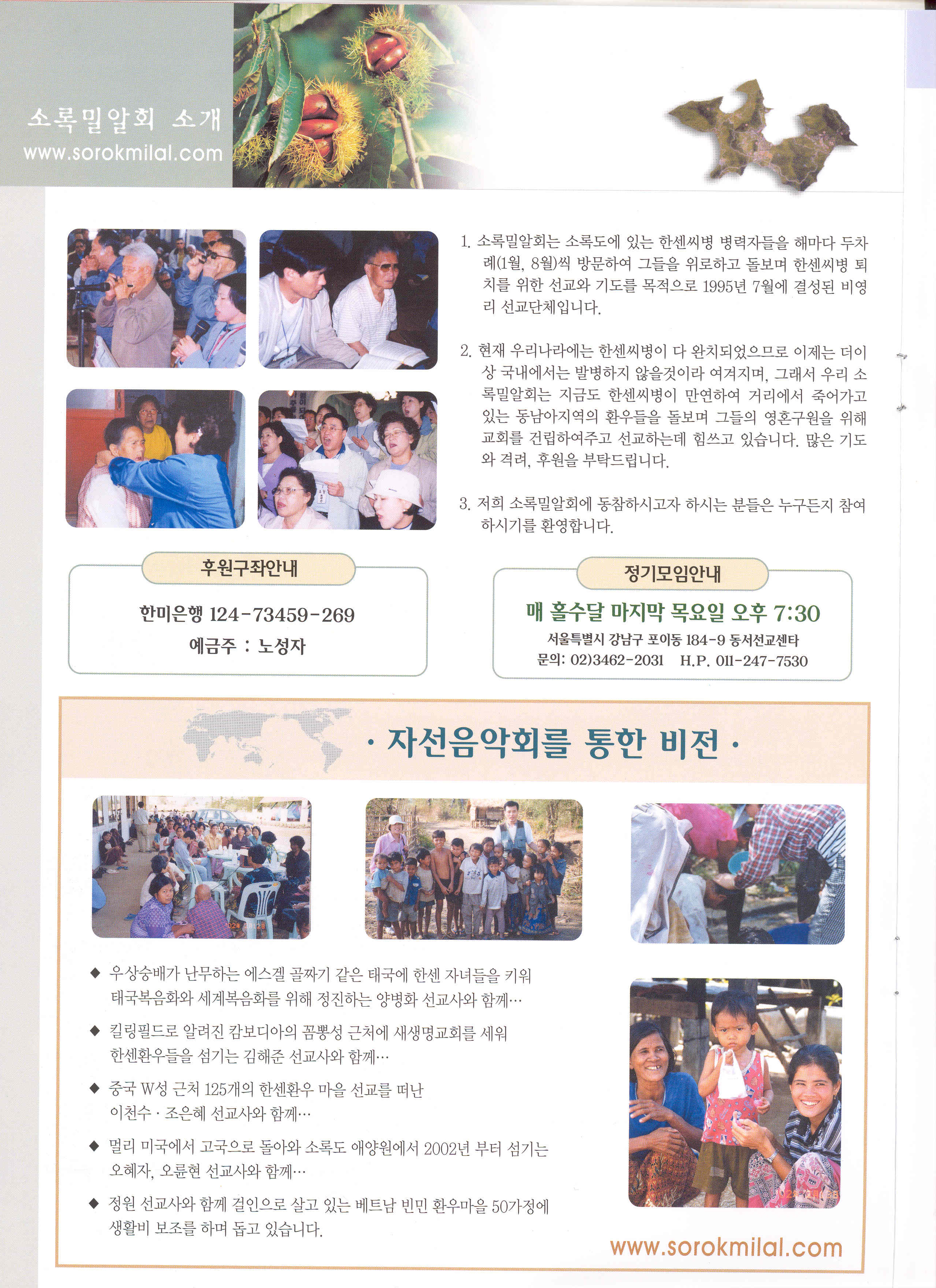 소록밀알회 소개
www.sorokmilal.com

1. 소록밀알회는 소록도에 있는 한센씨병 병력자들을 해마다 두차례(1월, 8월)씩 방문하여 그들을 위로하고 돌보며 한센씨병 퇴치를 위한 선교와 기도를 목적으로 1995년 7월에 결성된 비영리 선교단체입니다.

2. 현재 우리나라에는 한센씨병이 다 완치되었으므로 이제는 더이상 국내에서는 발병하지 않을것이라 여겨지며, 그래서 우리 소록밀알회는 지금도 한센씨병이 만연하여 거리에서 죽어가고 있는 동남아지역의 환우들을 돌보며 그들의 영혼구원을 위해 교회를 건립하여주고 선교하는데 힘쓰고 있습니다. 많은 기도와 격려, 후원을 부탁드립니다.

3. 저희 소록밀알회에 동참하시고자 하시는 분들은 누구든지 참여하시기를 환영합니다.

후원구좌안내

한미은행 124-73459-269
예금주 : 노성자

정기모임안내

매 홀수달 마지막 목요일 오후 7:30
서울특별시 강남구 포이동 184-9 동서선교센타
문의: 02)3462-2031 H.P. 011-247-7530

· 자선음악회를 통한 비전 ·

◆ 우상숭배가 난무하는 에스겔 골짜기 같은 태국에 한센 자녀들을 키워 태국복음화와 세계복음화를 위해 정진하는 양병화 선교사와 함께…

◆ 킬링필드로 알려진 캄보디아의 꼼뽕성 근처에 새생명교회를 세워 한센환우들을 섬기는 김해준 선교사와 함께…

◆ 중국 W성 근처 125개의 한센환우 마을 선교를 떠난 이천수 · 조은혜 선교사와 함께…

◆ 멀리 미국에서 고국으로 돌아와 소록도 애양원에서 2002년 부터 섬기는 오혜자, 오륜현 선교사와 함께…

◆ 정원 선교사와 함께 걸인으로 살고 있는 베트남 빈민 환우마을 50가정에 생활비 보조를 하며 돕고 있습니다.

www.sorokmilal.com